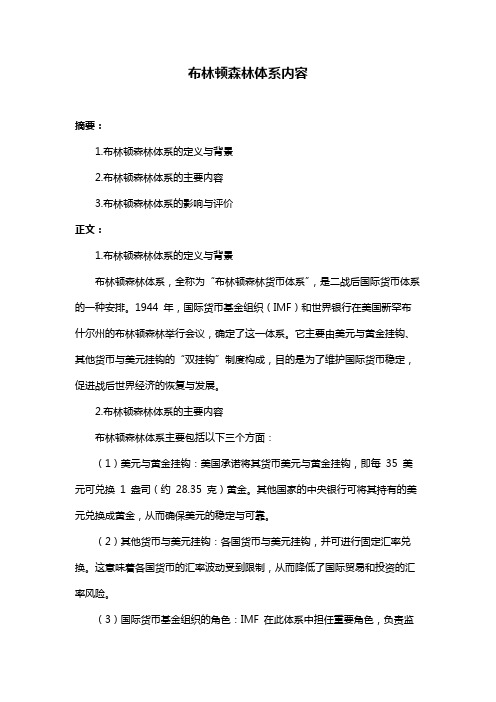 布林顿森林体系内容

摘要：

1.布林顿森林体系的定义与背景

2.布林顿森林体系的主要内容

3.布林顿森林体系的影响与评价

正文：

1.布林顿森林体系的定义与背景

布林顿森林体系，全称为“布林顿森林货币体系”，是二战后国际货币体系的一种安排。1944 年，国际货币基金组织（IMF）和世界银行在美国新罕布什尔州的布林顿森林举行会议，确定了这一体系。它主要由美元与黄金挂钩、其他货币与美元挂钩的“双挂钩”制度构成，目的是为了维护国际货币稳定，促进战后世界经济的恢复与发展。

2.布林顿森林体系的主要内容

布林顿森林体系主要包括以下三个方面：

（1）美元与黄金挂钩：美国承诺将其货币美元与黄金挂钩，即每 35 美元可兑换 1 盎司（约 28.35 克）黄金。其他国家的中央银行可将其持有的美元兑换成黄金，从而确保美元的稳定与可靠。

（2）其他货币与美元挂钩：各国货币与美元挂钩，并可进行固定汇率兑换。这意味着各国货币的汇率波动受到限制，从而降低了国际贸易和投资的汇率风险。

（3）国际货币基金组织的角色：IMF 在此体系中担任重要角色，负责监